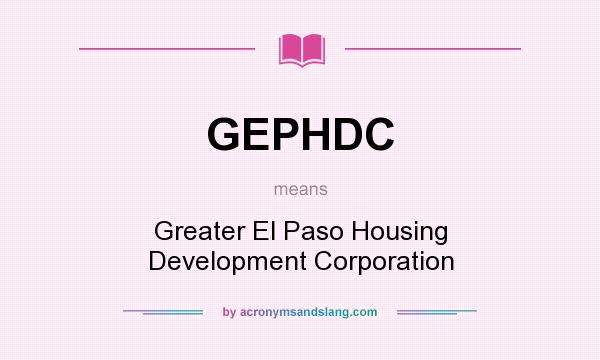 GEPHDC

means

Greater El Paso Housing Development Corporation

by acronymsandslang.com